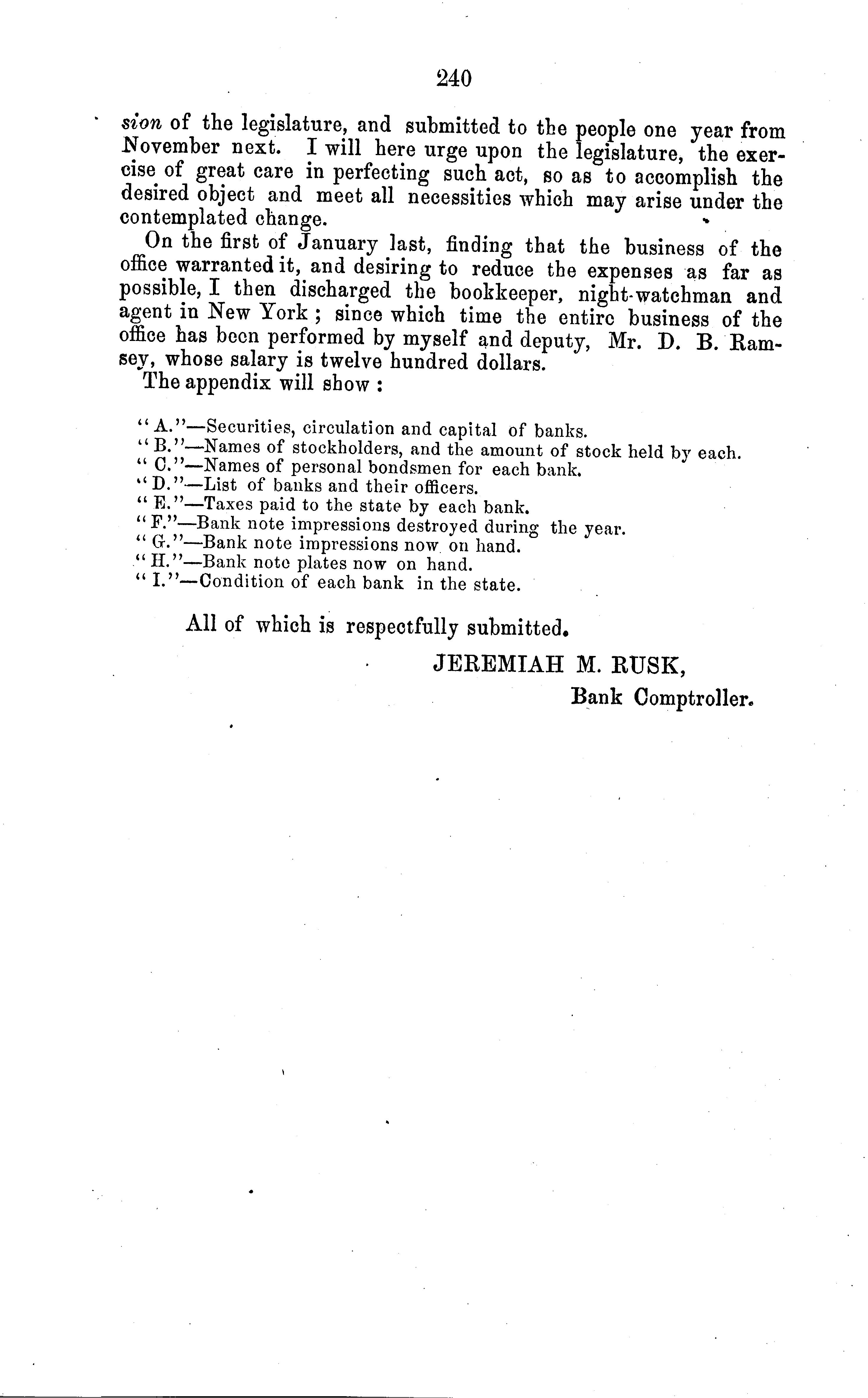 240

sion of the legislature, and submitted to the people one year from November next. I will here urge upon the legislature, the exercise of great care in perfecting such act, so as to accomplish the desired object and meet all necessities which may arise under the contemplated change.

On the first of January last, finding that the business of the office warranted it, and desiring to reduce the expenses as far as possible, I then discharged the bookkeeper, night-watchman and agent in New York; since which time the entire business of the office has been performed by myself and deputy, Mr. D. B. Ramsey, whose salary is twelve hundred dollars.

The appendix will show:

"A."—Securities, circulation and capital of banks.
"B."—Names of stockholders, and the amount of stock held by each.
"C."—Names of personal bondsmen for each bank.
"D."—List of banks and their officers.
"E."—Taxes paid to the state by each bank.
"F."—Bank note impressions destroyed during the year.
"G."—Bank note impressions now on hand.
"H."—Bank note plates now on hand.
"I."—Condition of each bank in the state.

All of which is respectfully submitted.

JEREMIAH M. RUSK,
Bank Comptroller.